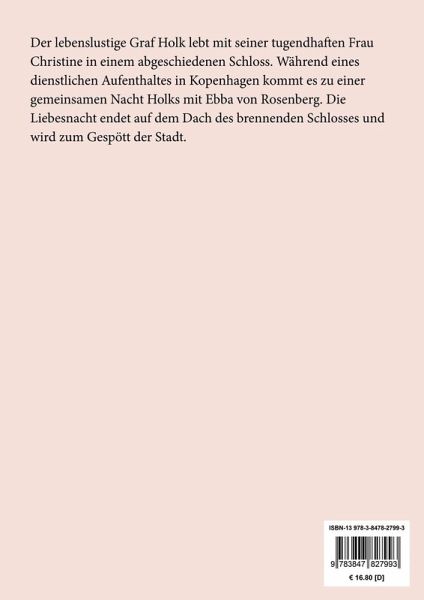 Der lebenslustige Graf Holk lebt mit seiner tugendhaften Frau Christine in einem abgeschiedenen Schloss. Während eines dienstlichen Aufenthaltes in Kopenhagen kommt es zu einer gemeinsamen Nacht Holks mit Ebba von Rosenberg. Die Liebesnacht endet auf dem Dach des brennenden Schlosses und wird zum Gespött der Stadt.

ISBN-13 978-3-8478-2799-3

9 783847 827993

€ 16.80 [D]